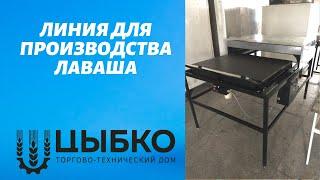 ЛИНИЯ ДЛЯ ПРОИЗВОДСТВА ЛАВАША

ЦЫБКО
ТОРГОВО-ТЕХНИЧЕСКИЙ ДОМ